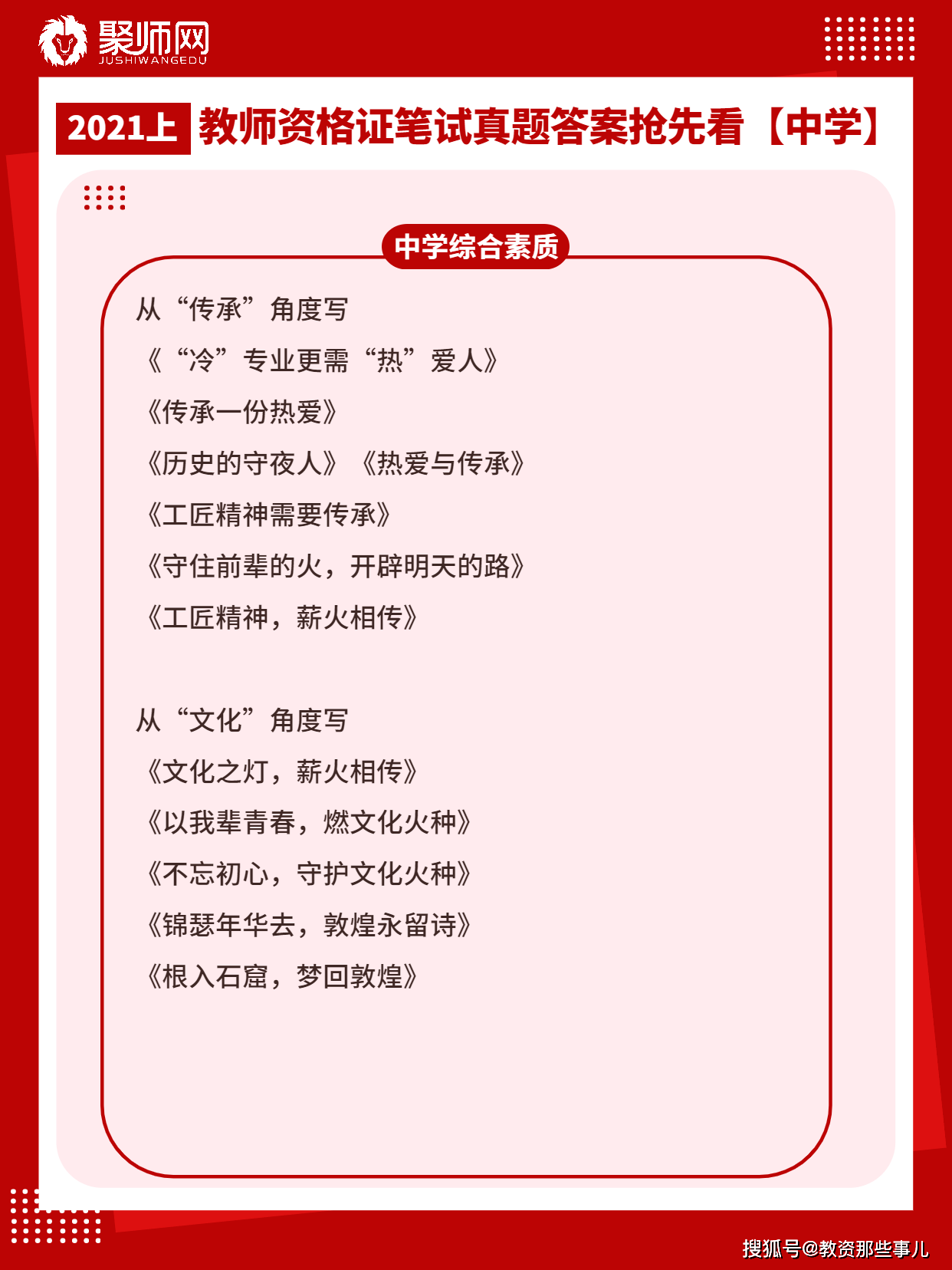 聚师网
JUSHIWANGEDU

2021上 教师资格证笔试真题答案抢先看【中学】

中学综合素质

从“传承”角度写
《“冷”专业更需“热”爱人》
《传承一份热爱》
《历史的守夜人》《热爱与传承》
《工匠精神需要传承》
《守住前辈的火，开辟明天的路》
《工匠精神，薪火相传》

从“文化”角度写
《文化之灯，薪火相传》
《以我辈青春，燃文化火种》
《不忘初心，守护文化火种》
《锦瑟年华去，敦煌永留诗》
《根入石窟，梦回敦煌》

搜狐号@教资那些事儿